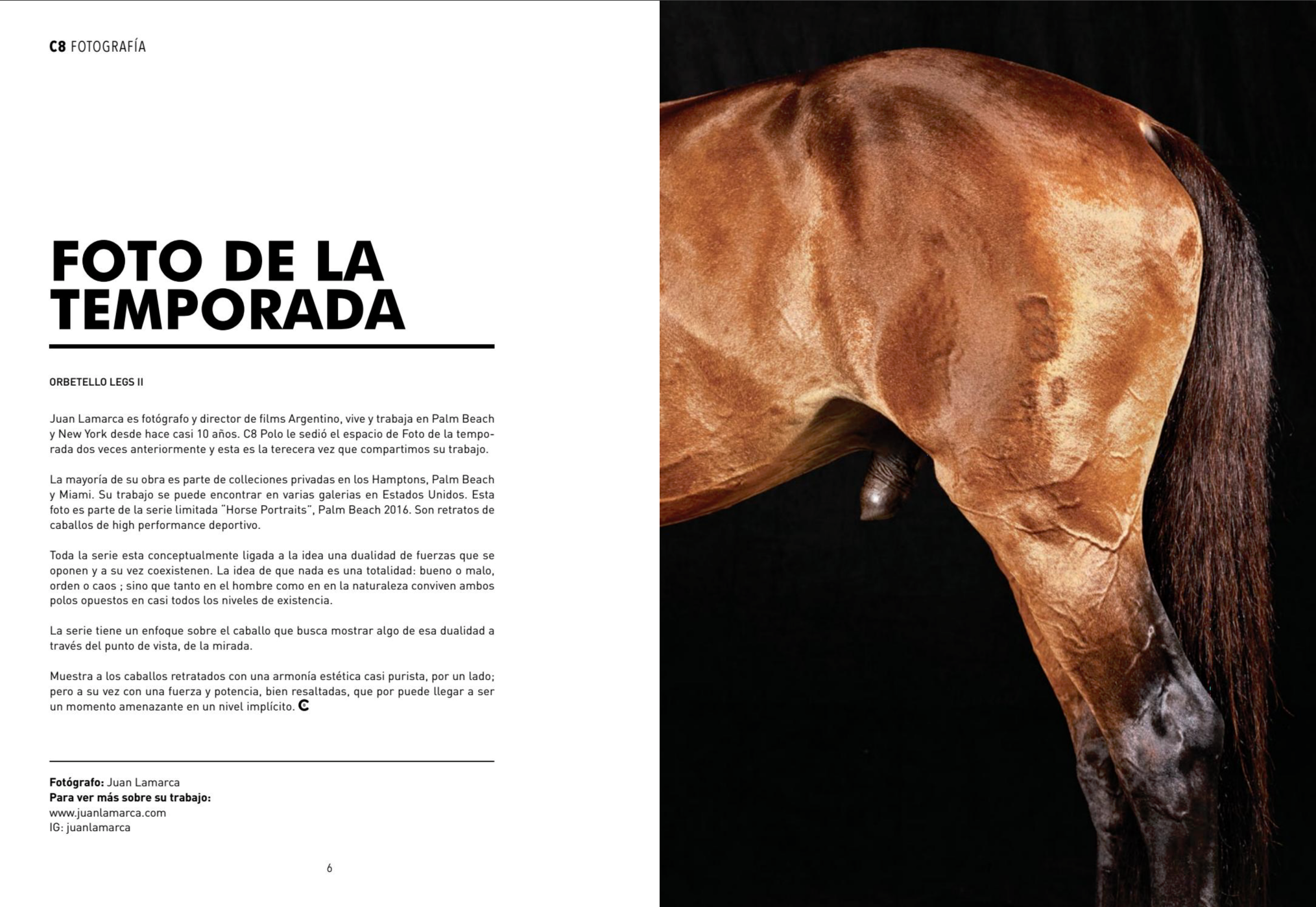 C8 FOTOGRAFÍA

FOTO DE LA TEMPORADA

ORBETELLO LEGS II

Juan Lamarca es fotógrafo y director de films Argentino, vive y trabaja en Palm Beach y New York desde hace casi 10 años. C8 Polo le sedió el espacio de Foto de la temporada dos veces anteriormente y esta es la terecera vez que compartimos su trabajo.

La mayoría de su obra es parte de colleciones privadas en los Hamptons, Palm Beach y Miami. Su trabajo se puede encontrar en varias galerias en Estados Unidos. Esta foto es parte de la serie limitada "Horse Portraits", Palm Beach 2016. Son retratos de caballos de high performance deportivo.

Toda la serie esta conceptualmente ligada a la idea una dualidad de fuerzas que se oponen y a su vez coexistenen. La idea de que nada es una totalidad: bueno o malo, orden o caos ; sino que tanto en el hombre como en en la naturaleza conviven ambos polos opuestos en casi todos los niveles de existencia.

La serie tiene un enfoque sobre el caballo que busca mostrar algo de esa dualidad a través del punto de vista, de la mirada.

Muestra a los caballos retratados con una armonía estética casi purista, por un lado; pero a su vez con una fuerza y potencia, bien resaltadas, que por puede llegar a ser un momento amenazante en un nivel implícito. C

Fotógrafo: Juan Lamarca
Para ver más sobre su trabajo:
www.juanlamarca.com
IG: juanlamarca

6